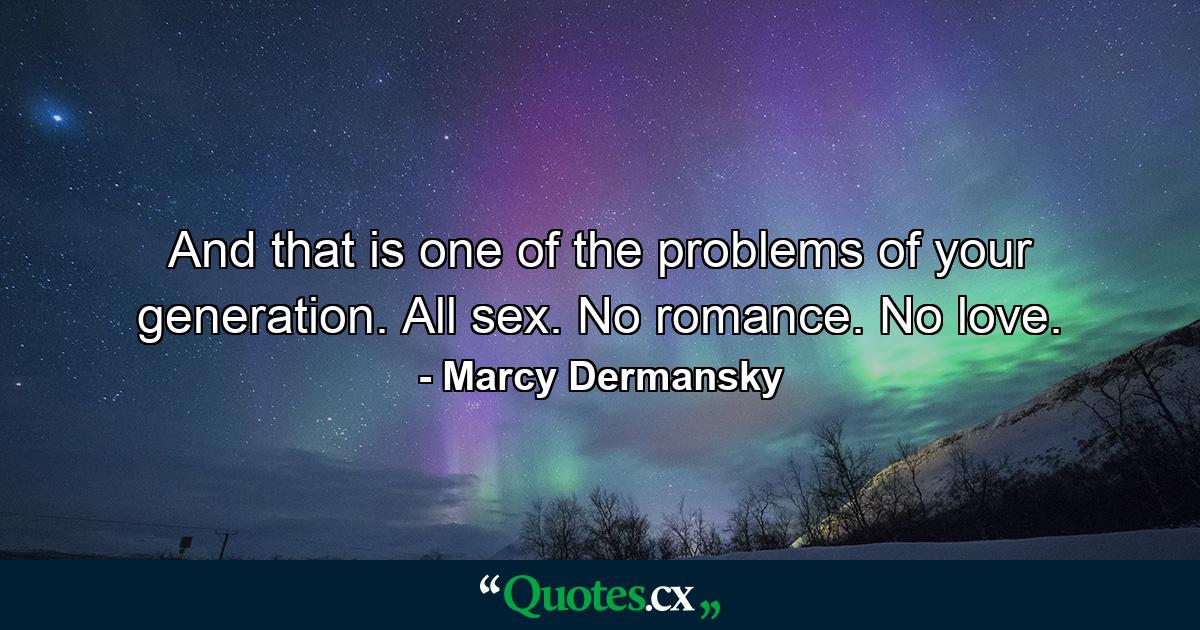 And that is one of the problems of your generation. All sex. No romance. No love.
- Marcy Dermansky

“Quotes.cx„